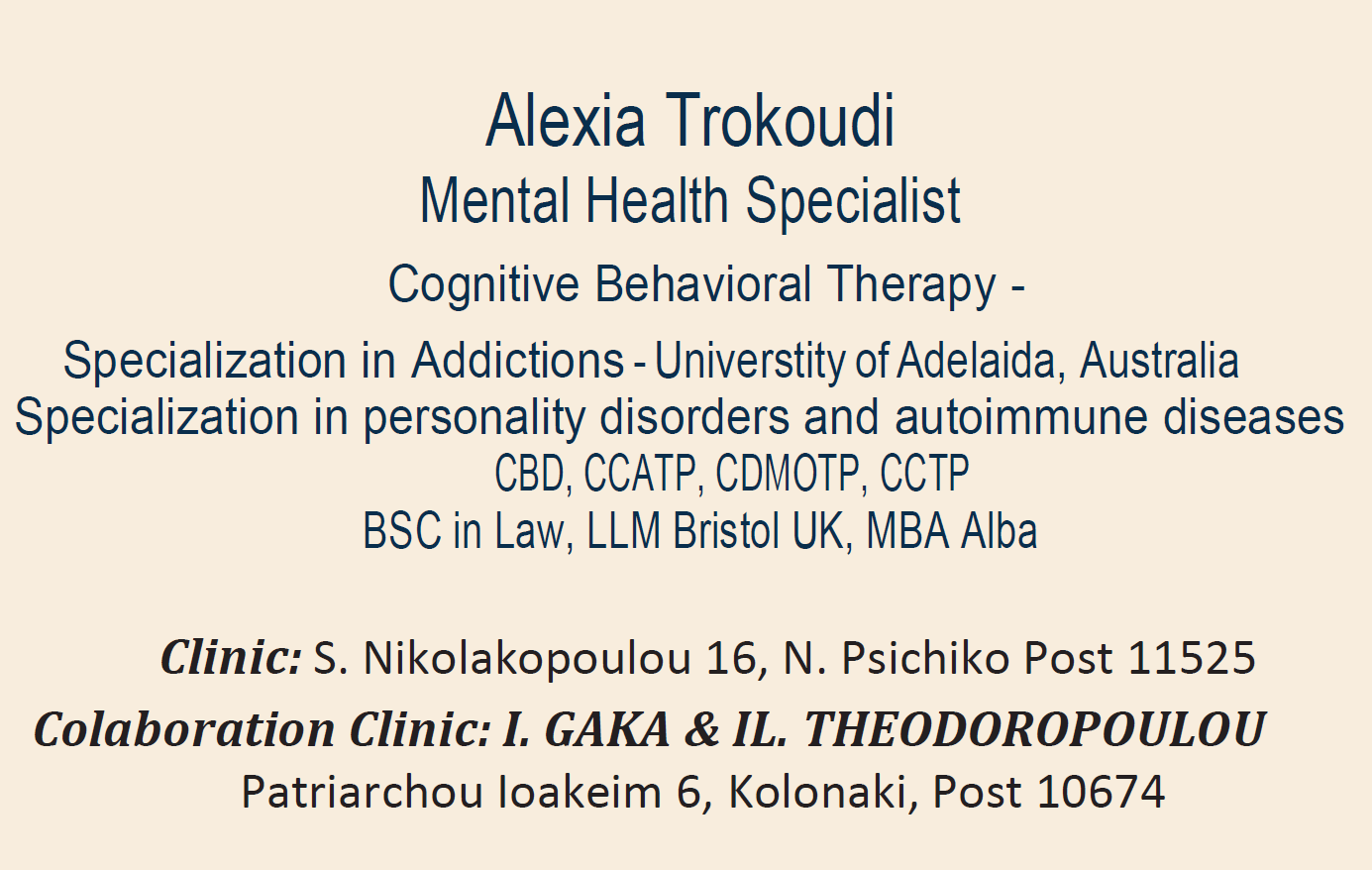 Alexia Trokoudi
Mental Health Specialist
Cognitive Behavioral Therapy -
Specialization in Addictions - Universtity of Adelaida, Australia
Specialization in personality disorders and autoimmune diseases
CBD, CCATP, CDMOTP, CCTP
BSC in Law, LLM Bristol UK, MBA Alba

Clinic: S. Nikolakopoulou 16, N. Psichiko Post 11525
Colaboration Clinic: I. GAKA & IL. THEODOROPOULOU
Patriarchou Ioakeim 6, Kolonaki, Post 10674